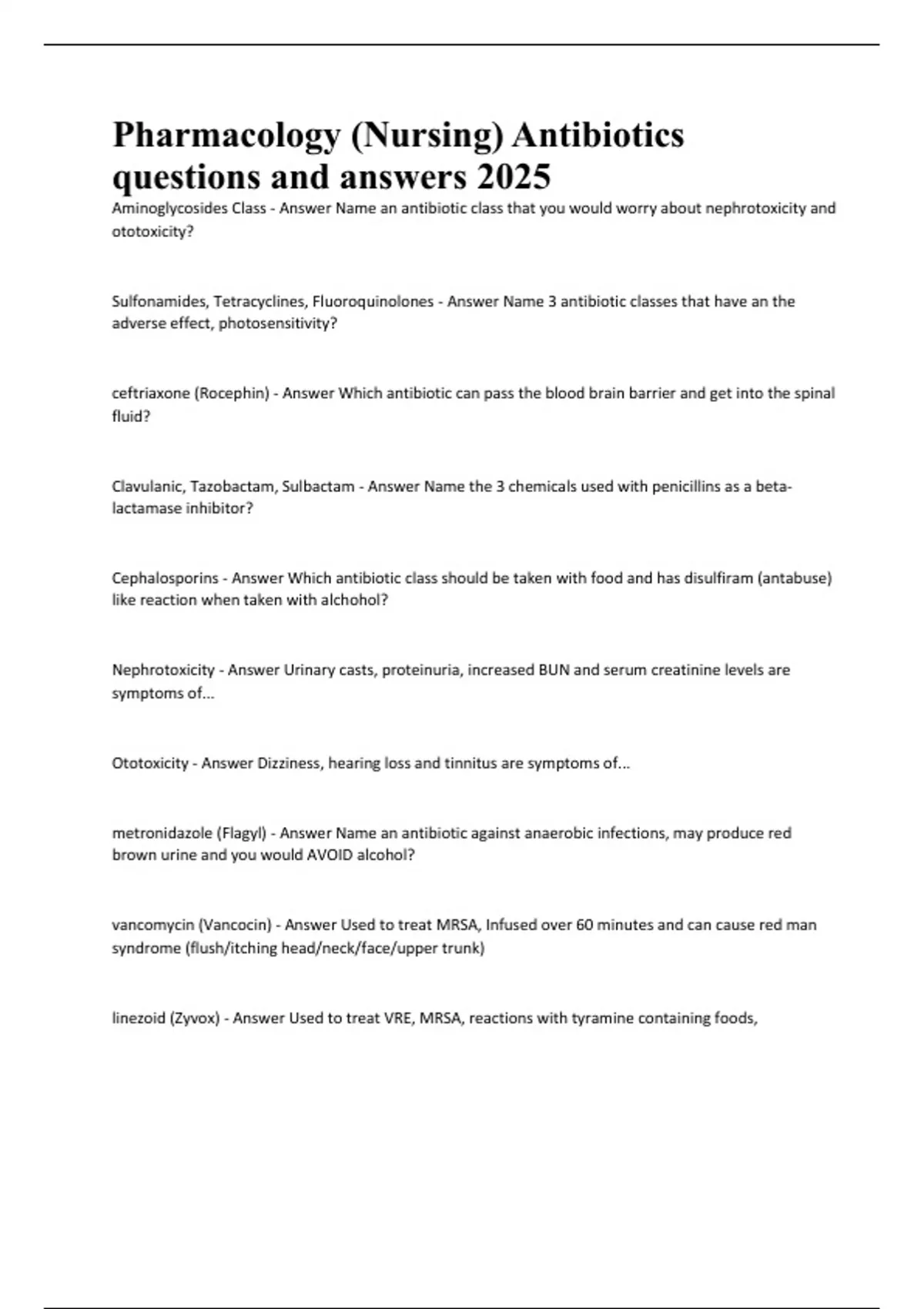 Pharmacology (Nursing) Antibiotics questions and answers 2025

Aminoglycosides Class - Answer Name an antibiotic class that you would worry about nephrotoxicity and ototoxicity?

Sulfonamides, Tetracyclines, Fluoroquinolones - Answer Name 3 antibiotic classes that have an the adverse effect, photosensitivity?

ceftriaxone (Rocephin) - Answer Which antibiotic can pass the blood brain barrier and get into the spinal fluid?

Clavulanic, Tazobactam, Sulbactam - Answer Name the 3 chemicals used with penicillins as a beta-lactamase inhibitor?

Cephalosporins - Answer Which antibiotic class should be taken with food and has disulfiram (antabuse) like reaction when taken with alchohol?

Nephrotoxicity - Answer Urinary casts, proteinuria, increased BUN and serum creatinine levels are symptoms of...

Ototoxicity - Answer Dizziness, hearing loss and tinnitus are symptoms of...

metronidazole (Flagyl) - Answer Name an antibiotic against anaerobic infections, may produce red brown urine and you would AVOID alcohol?

vancomycin (Vancocin) - Answer Used to treat MRSA, Infused over 60 minutes and can cause red man syndrome (flush/itching head/neck/face/upper trunk)

linezoid (Zyvox) - Answer Used to treat VRE, MRSA, reactions with tyramine containing foods,